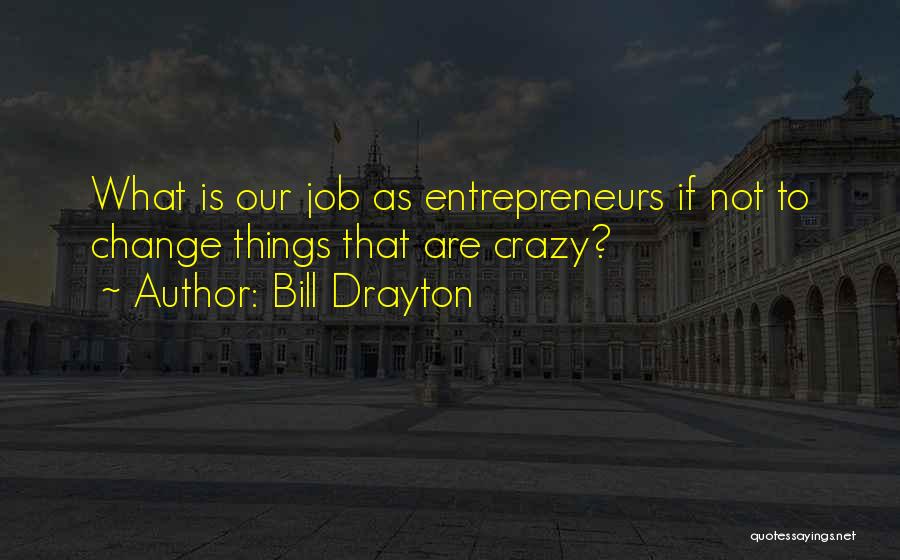 What is our job as entrepreneurs if not to change things that are crazy?
~ Author: Bill Drayton

quotessayings.net